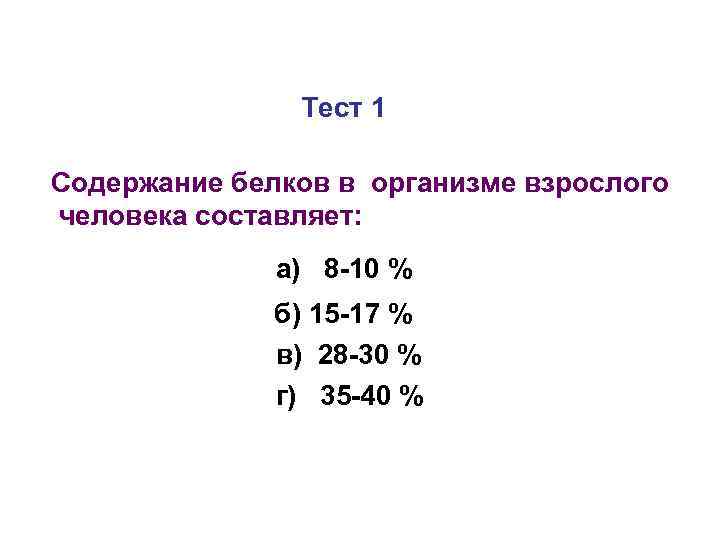 Тест 1

Содержание белков в организме взрослого человека составляет:

а) 8-10 %

б) 15-17 %

в) 28-30 %

г) 35-40 %